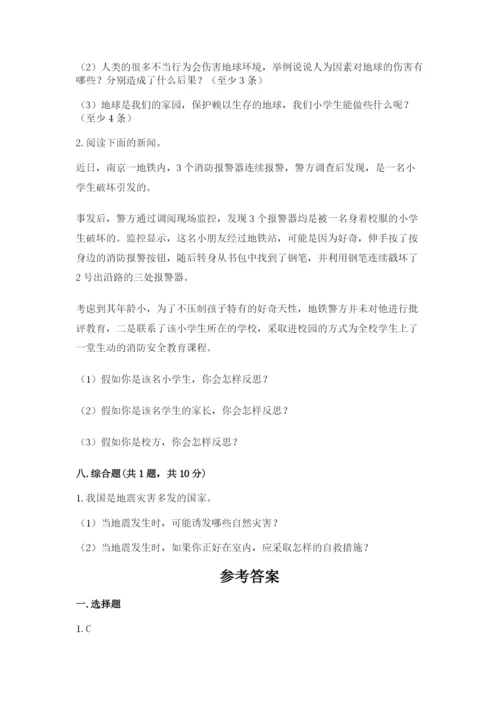 （2）人类的很多不当行为会伤害地球环境，举例说说人为因素对地球的伤害有哪些？分别造成了什么后果？（至少 3 条）

（3）地球是我们的家园，保护赖以生存的地球，我们小学生能做些什么呢？（至少 4 条）

2. 阅读下面的新闻。

近日，南京一地铁内，3 个消防报警器连续报警，警方调查后发现，是一名小学生破坏引发的。

事发后，警方通过调阅现场监控，发现 3 个报警器均是被一名身着校服的小学生破坏的。监控显示，这名小朋友经过地铁站，可能是因为好奇，伸手按了按身边的消防报警按钮，随后转身从书包中找到了钢笔，并利用钢笔连续戳坏了 2 号出沿路的三处报警器。

考虑到其年龄小，为了不压制孩子特有的好奇天性，地铁警方并未对他进行批评教育，二是联系了该小学生所在的学校，采取进校园的方式为全校学生上了一堂生动的消防安全教育课程。

（1）假如你是该名小学生，你会怎样反思？

（2）假如你是该名学生的家长，你会怎样反思？

（3）假如你是校方，你会怎样反思？

八. 综合题（共 1 题，共 10 分）

1. 我国是地震灾害多发的国家。

（1）当地震发生时，可能诱发哪些自然灾害？

（2）当地震发生时，如果你正好在室内，应采取怎样的自救措施？

参考答案

一. 选择题

1. C